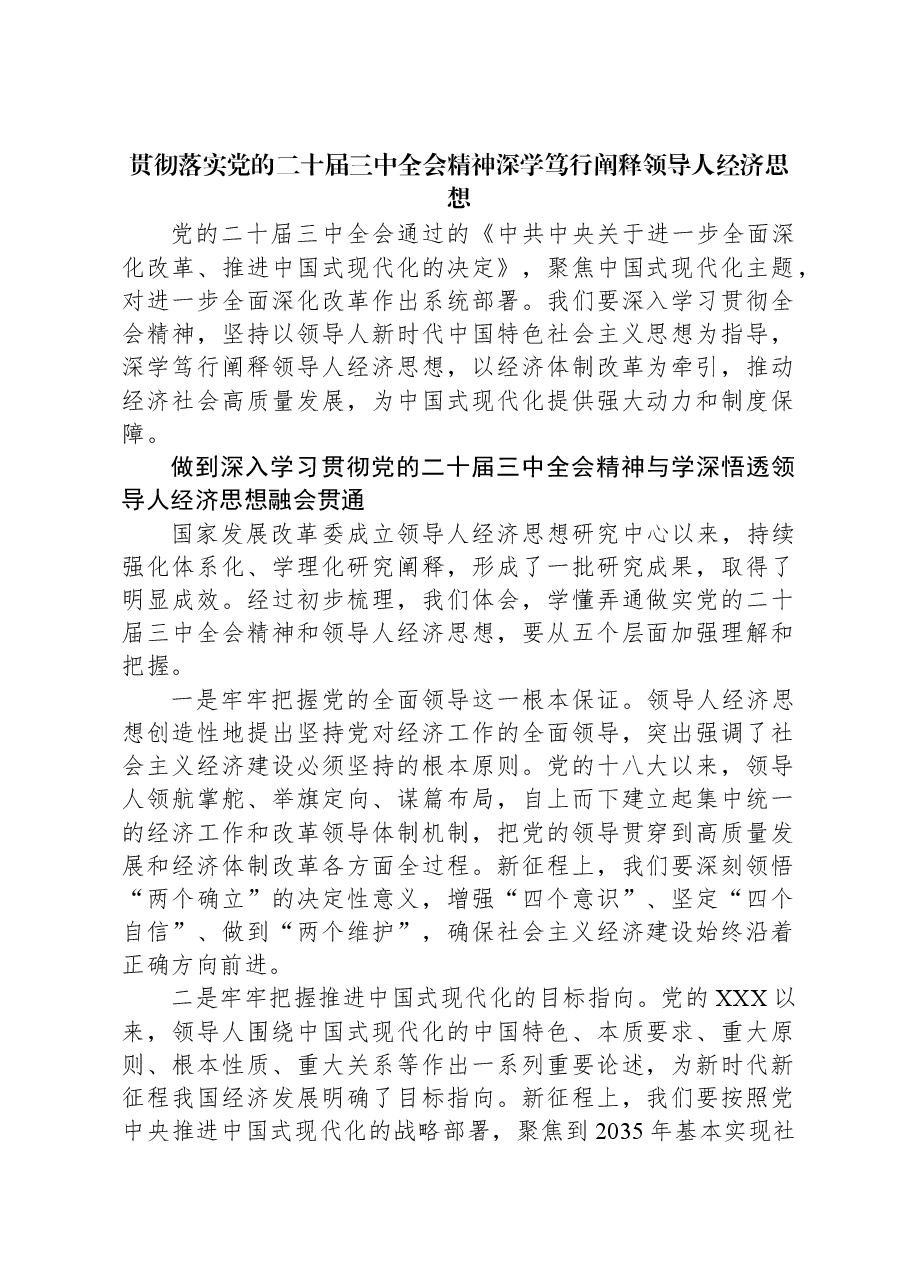 贯彻落实党的二十届三中全会精神深学笃行阐释领导人经济思想

党的二十届三中全会通过的《中共中央关于进一步全面深化改革、推进中国式现代化的决定》，聚焦中国式现代化主题，对进一步全面深化改革作出系统部署。我们要深入学习贯彻全会精神，坚持以领导人新时代中国特色社会主义思想为指导，深学笃行阐释领导人经济思想，以经济体制改革为牵引，推动经济社会高质量发展，为中国式现代化提供强大动力和制度保障。

做到深入学习贯彻党的二十届三中全会精神与学深悟透领导人经济思想融会贯通

国家发展改革委成立领导人经济思想研究中心以来，持续强化体系化、学理化研究阐释，形成了一批研究成果，取得了明显成效。经过初步梳理，我们体会，学懂弄通做实党的二十届三中全会精神和领导人经济思想，要从五个层面加强理解和把握。

一是牢牢把握党的全面领导这一根本保证。领导人经济思想创造性地提出坚持党对经济工作的全面领导，突出强调了社会主义经济建设必须坚持的根本原则。党的十八大以来，领导人领航掌舵、举旗定向、谋篇布局，自上而下建立起集中统一的经济工作和改革领导体制机制，把党的领导贯穿到高质量发展和经济体制改革各方面全过程。新征程上，我们要深刻领悟“两个确立”的决定性意义，增强“四个意识”、坚定“四个自信”、做到“两个维护”，确保社会主义经济建设始终沿着正确方向前进。

二是牢牢把握推进中国式现代化的目标指向。党的XXX以来，领导人围绕中国式现代化的中国特色、本质要求、重大原则、根本性质、重大关系等作出一系列重要论述，为新时代新征程我国经济发展明确了目标指向。新征程上，我们要按照党中央推进中国式现代化的战略部署，聚焦到2035年基本实现社